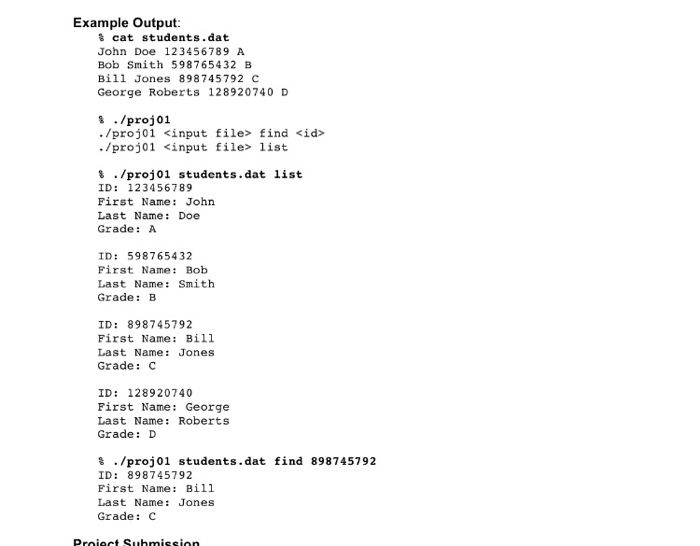 Example Output:

% cat students.dat
John Doe 123456789 A
Bob Smith 598765432 B
Bill Jones 898745792 C
George Roberts 128920740 D

% ./proj01
./proj01 <input file> find <id>
./proj01 <input file> list

% ./proj01 students.dat list
ID: 123456789
First Name: John
Last Name: Doe
Grade: A

ID: 598765432
First Name: Bob
Last Name: Smith
Grade: B

ID: 898745792
First Name: Bill
Last Name: Jones
Grade: C

ID: 128920740
First Name: George
Last Name: Roberts
Grade: D

% ./proj01 students.dat find 898745792
ID: 898745792
First Name: Bill
Last Name: Jones
Grade: C

Project Submission